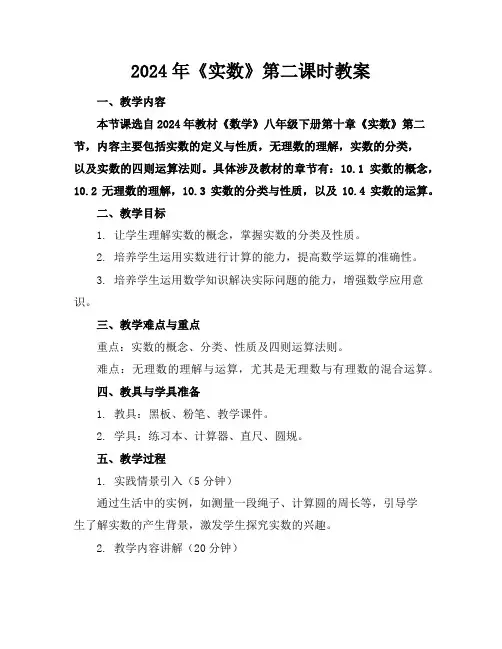 2024年《实数》第二课时教案

一、教学内容

本节课选自2024年教材《数学》八年级下册第十章《实数》第二节，内容主要包括实数的定义与性质，无理数的理解，实数的分类，以及实数的四则运算法则。具体涉及教材的章节有：10.1 实数的概念，10.2 无理数的理解，10.3 实数的分类与性质，以及 10.4 实数的运算。

二、教学目标

1. 让学生理解实数的概念，掌握实数的分类及性质。

2. 培养学生运用实数进行计算的能力，提高数学运算的准确性。

3. 培养学生运用数学知识解决实际问题的能力，增强数学应用意识。

三、教学难点与重点

重点：实数的概念、分类、性质及四则运算法则。

难点：无理数的理解与运算，尤其是无理数与有理数的混合运算。

四、教具与学具准备

1. 教具：黑板、粉笔、教学课件。

2. 学具：练习本、计算器、直尺、圆规。

五、教学过程

1. 实践情景引入（5分钟）

通过生活中的实例，如测量一段绳子、计算圆的周长等，引导学生了解实数的产生背景，激发学生探究实数的兴趣。

2. 教学内容讲解（20分钟）